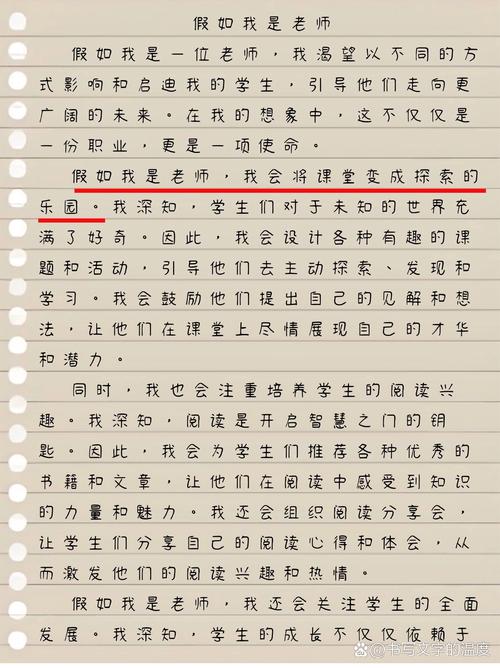 假如我是老师

假如我是一位老师，我渴望以不同的方式影响和启迪我的学生，引导他们走向更广阔的未来。在我的想象中，这不仅仅是一份职业，更是一项使命。

假如我是老师，我会将课堂变成探索的乐园。我深知，学生们对于未知的世界充满了好奇。因此，我会设计各种有趣的课题和活动，引导他们去主动探索、发现和学习。我会鼓励他们提出自己的见解和想法，让他们在课堂上尽情展现自己的才华和潜力。

同时，我也会注重培养学生的阅读兴趣。我深知，阅读是开启智慧之门的钥匙。因此，我会为学生们推荐各种优秀的书籍和文章，让他们在阅读中感受到知识的力量和魅力。我还会组织阅读分享会，让学生们分享自己的阅读心得和体会，从而激发他们的阅读兴趣和热情。

假如我是老师，我还会关注学生的全面发展。我深知，学生的成长不仅仅依赖于

@书写文字的温度